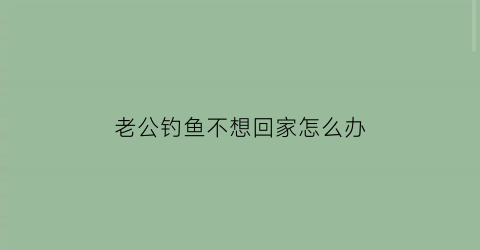 老公钓鱼不想回家怎么办